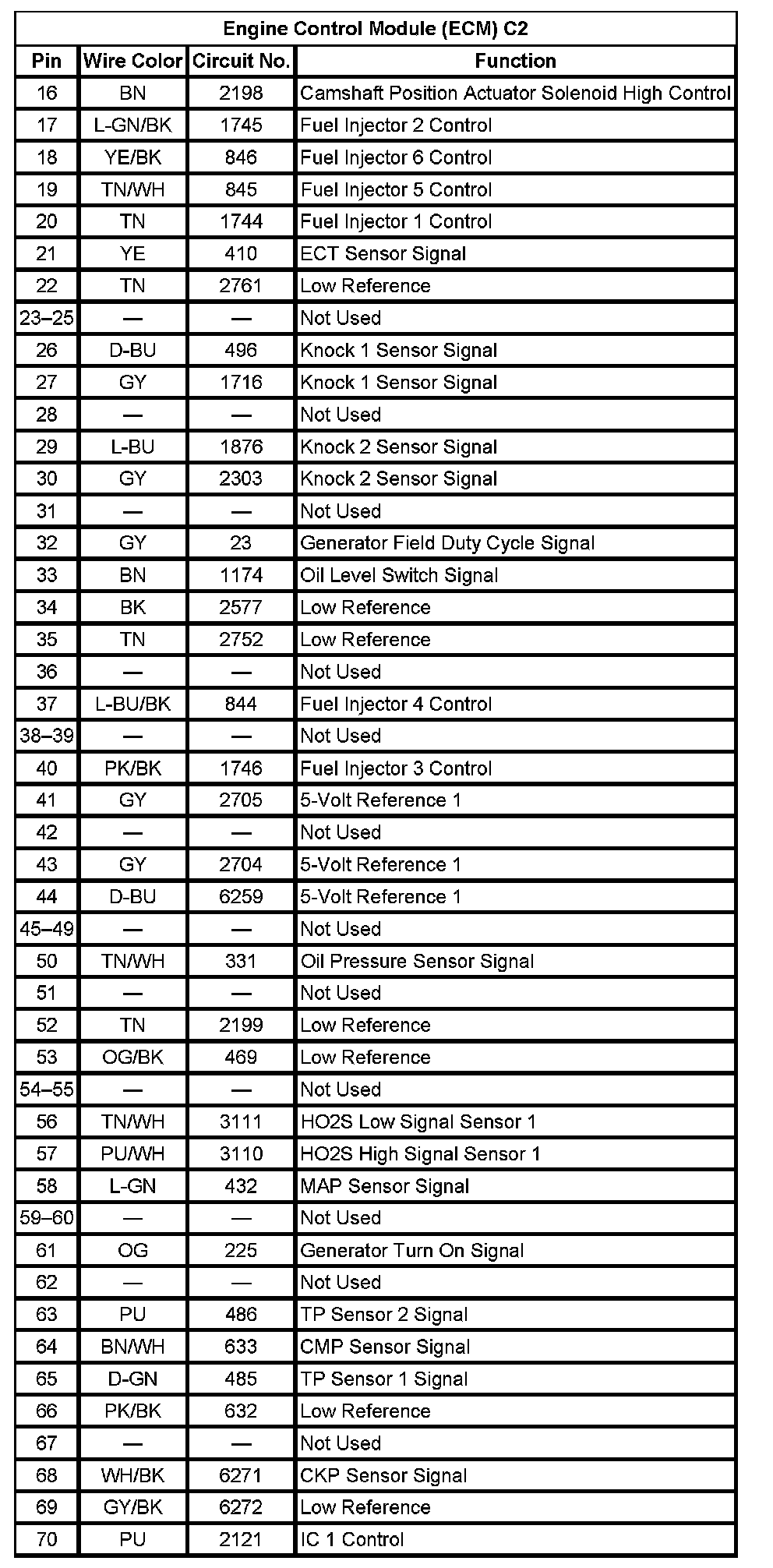 Engine Control Module (ECM) C2

| Pin | Wire Color | Circuit No. | Function |
|---|---|---|---|
| 16 | BN | 2198 | Camshaft Position Actuator Solenoid High Control |
| 17 | L-GN/BK | 1745 | Fuel Injector 2 Control |
| 18 | YE/BK | 846 | Fuel Injector 6 Control |
| 19 | TN/WH | 845 | Fuel Injector 5 Control |
| 20 | TN | 1744 | Fuel Injector 1 Control |
| 21 | YE | 410 | ECT Sensor Signal |
| 22 | TN | 2761 | Low Reference |
| 23–25 | — | — | Not Used |
| 26 | D-BU | 496 | Knock 1 Sensor Signal |
| 27 | GY | 1716 | Knock 1 Sensor Signal |
| 28 | — | — | Not Used |
| 29 | L-BU | 1876 | Knock 2 Sensor Signal |
| 30 | GY | 2303 | Knock 2 Sensor Signal |
| 31 | — | — | Not Used |
| 32 | GY | 23 | Generator Field Duty Cycle Signal |
| 33 | BN | 1174 | Oil Level Switch Signal |
| 34 | BK | 2577 | Low Reference |
| 35 | TN | 2752 | Low Reference |
| 36 | — | — | Not Used |
| 37 | L-BU/BK | 844 | Fuel Injector 4 Control |
| 38–39 | — | — | Not Used |
| 40 | PK/BK | 1746 | Fuel Injector 3 Control |
| 41 | GY | 2705 | 5-Volt Reference 1 |
| 42 | — | — | Not Used |
| 43 | GY | 2704 | 5-Volt Reference 1 |
| 44 | D-BU | 6259 | 5-Volt Reference 1 |
| 45–49 | — | — | Not Used |
| 50 | TN/WH | 331 | Oil Pressure Sensor Signal |
| 51 | — | — | Not Used |
| 52 | TN | 2199 | Low Reference |
| 53 | OG/BK | 469 | Low Reference |
| 54–55 | — | — | Not Used |
| 56 | TN/WH | 3111 | HO2S Low Signal Sensor 1 |
| 57 | PU/WH | 3110 | HO2S High Signal Sensor 1 |
| 58 | L-GN | 432 | MAP Sensor Signal |
| 59–60 | — | — | Not Used |
| 61 | OG | 225 | Generator Turn On Signal |
| 62 | — | — | Not Used |
| 63 | PU | 486 | TP Sensor 2 Signal |
| 64 | BN/WH | 633 | CMP Sensor Signal |
| 65 | D-GN | 485 | TP Sensor 1 Signal |
| 66 | PK/BK | 632 | Low Reference |
| 67 | — | — | Not Used |
| 68 | WH/BK | 6271 | CKP Sensor Signal |
| 69 | GY/BK | 6272 | Low Reference |
| 70 | PU | 2121 | IC 1 Control |